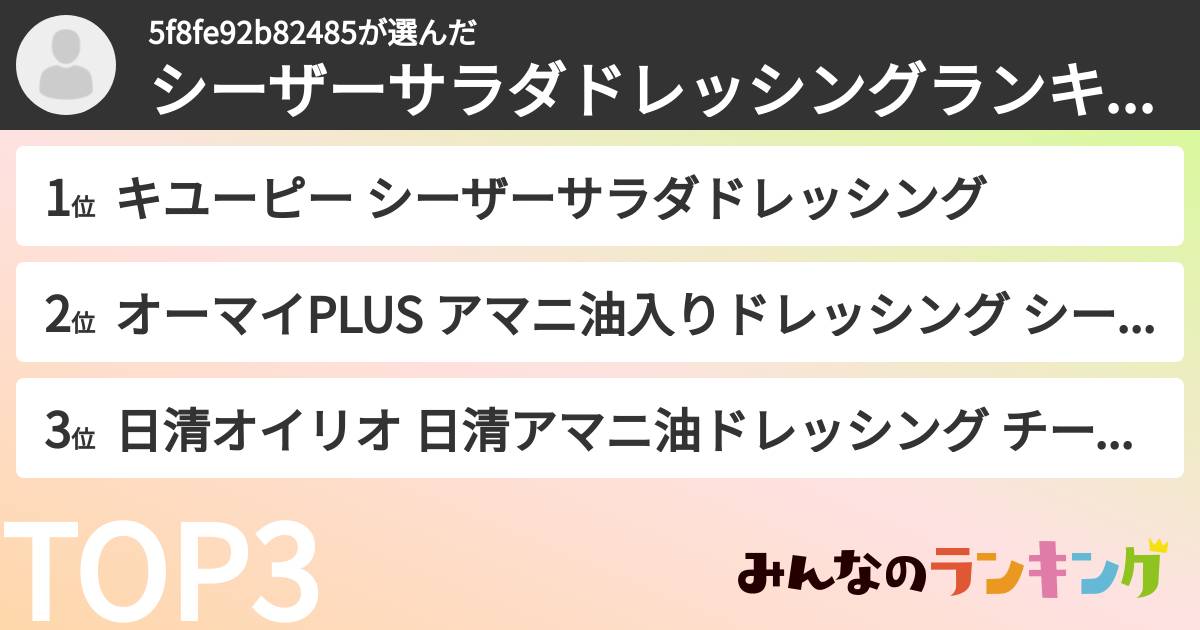 5f8fe92b82485が選んだ
シーザーサラダドレッシングランキ...

1位 キユーピー シーザーサラダドレッシング

2位 オーマイPLUS アマニ油入りドレッシング シー...

3位 日清オイリオ 日清アマニ油ドレッシング チー...

TOP3

みんなのランキング